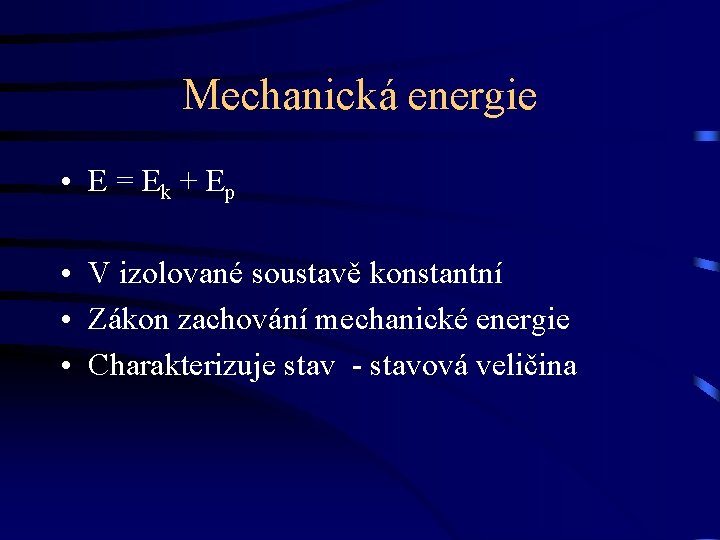 Mechanická energie

• $E = E_k + E_p$

• V izolované soustavě konstantní
• Zákon zachování mechanické energie
• Charakterizuje stav - stavová veličina